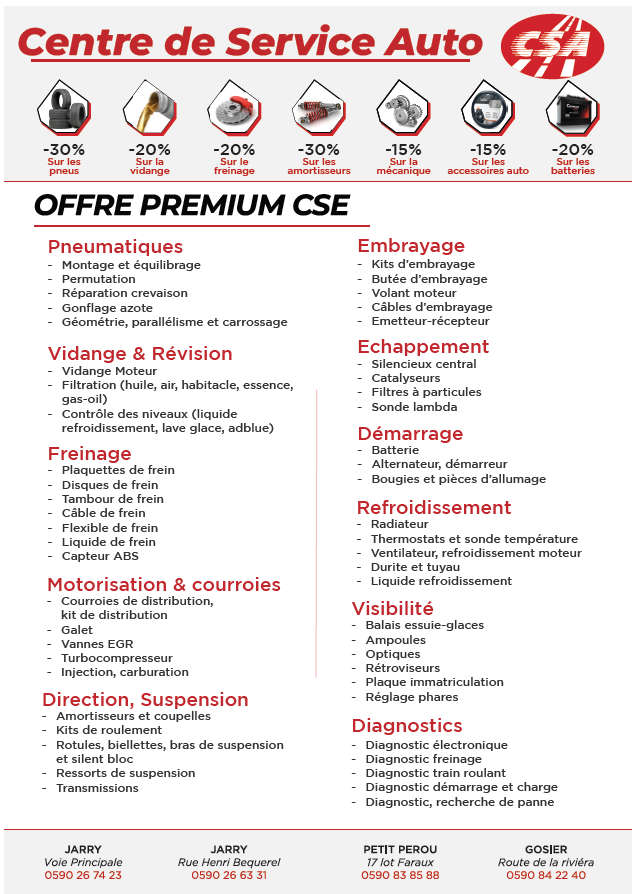 Centre de Service Auto

CSA

-30%
Sur les pneus

-20%
Sur la vidange

-20%
Sur le freinage

-30%
Sur les amortisseurs

-15%
Sur la mécanique

-15%
Sur les accessoires auto

-20%
Sur les batteries

OFFRE PREMIUM CSE

Pneumatiques
- Montage et équilibrage
- Permutation
- Réparation crevaison
- Gonflage azote
- Géométrie, parallélisme et carrossage

Vidange & Révision
- Vidange Moteur
- Filtration (huile, air, habitacle, essence, gas-oil)
- Contrôle des niveaux (liquide refroidissement, lave glace, adblue)

Freinage
- Plaquettes de frein
- Disques de frein
- Tambour de frein
- Câble de frein
- Flexible de frein
- Liquide de frein
- Capteur ABS

Motorisation & courroies
- Courroies de distribution, kit de distribution
- Galet
- Vannes EGR
- Turbocompresseur
- Injection, carburation

Direction, Suspension
- Amortisseurs et coupelles
- Kits de roulement
- Rotules, biellettes, bras de suspension et silent bloc
- Ressorts de suspension
- Transmissions

Embrayage
- Kits d'embrayage
- Butée d'embrayage
- Volant moteur
- Câbles d'embrayage
- Emetteur-récepteur

Echappement
- Silencieux central
- Catalyseurs
- Filtres à particules
- Sonde lambda

Démarrage
- Batterie
- Alternateur, démarreur
- Bougies et pièces d'allumage

Refroidissement
- Radiateur
- Thermostats et sonde température
- Ventilateur, refroidissement moteur
- Durite et tuyau
- Liquide refroidissement

Visibilité
- Balais essuie-glaces
- Ampoules
- Optiques
- Rétroviseurs
- Plaque immatriculation
- Réglage phares

Diagnostics
- Diagnostic électronique
- Diagnostic freinage
- Diagnostic train roulant
- Diagnostic démarrage et charge
- Diagnostic, recherche de panne

JARRY
Voie Principale
0590 26 74 23

JARRY
Rue Henri Bequerel
0590 26 63 31

PETIT PEROU
17 lot Faraux
0590 83 85 88

GOSIER
Route de la riviéra
0590 84 22 40